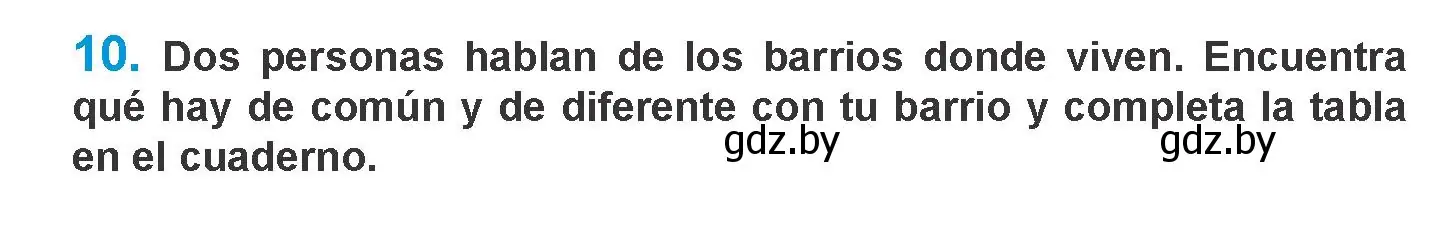 10. Dos personas hablan de los barrios donde viven. Encuentra qué hay de común y de diferente con tu barrio y completa la tabla en el cuaderno.

gdz.by gdz.by